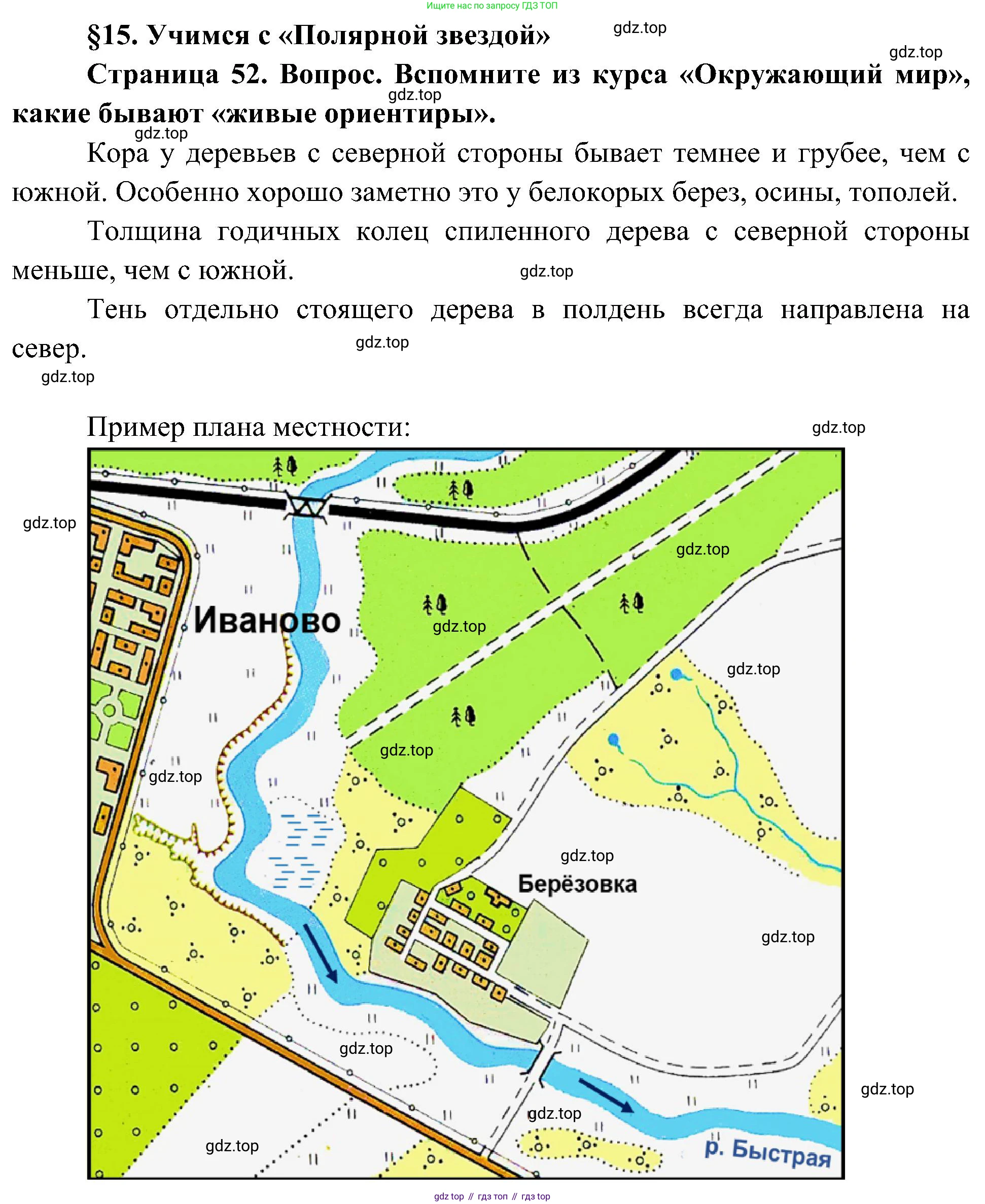 Ищите нас по запросу ГДЗ ТОП

§15. Учимся с «Полярной звездой»

Страница 52. Вопрос. Вспомните из курса «Окружающий мир», какие бывают «живые ориентиры».

Кора у деревьев с северной стороны бывает темнее и грубее, чем с южной. Особенно хорошо заметно это у белокорых берез, осины, тополей.

Толщина годичных колец спиленного дерева с северной стороны меньше, чем с южной.

Тень отдельно стоящего дерева в полдень всегда направлена на север.

Пример плана местности:

Иваново

Берёзовка

р. Быстрая

gdz top // гдз топ // гдз top

gdz.top